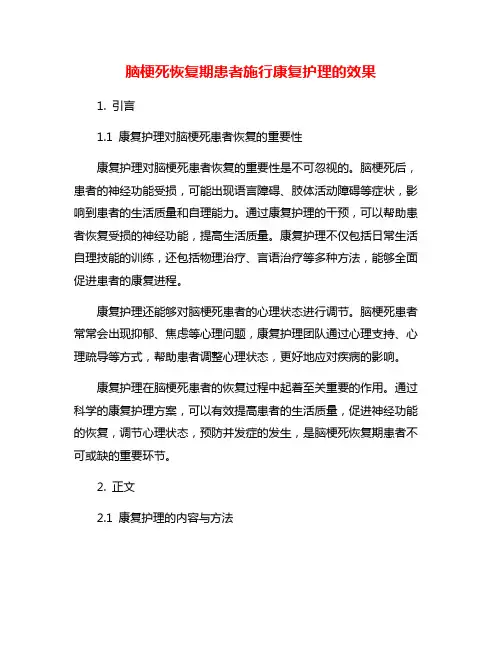 脑梗死恢复期患者施行康复护理的效果

1. 引言

1.1 康复护理对脑梗死患者恢复的重要性

康复护理对脑梗死患者恢复的重要性是不可忽视的。脑梗死后，患者的神经功能受损，可能出现语言障碍、肢体活动障碍等症状，影响到患者的生活质量和自理能力。通过康复护理的干预，可以帮助患者恢复受损的神经功能，提高生活质量。康复护理不仅包括日常生活自理技能的训练，还包括物理治疗、言语治疗等多种方法，能够全面促进患者的康复进程。

康复护理还能够对脑梗死患者的心理状态进行调节。脑梗死患者常常会出现抑郁、焦虑等心理问题，康复护理团队通过心理支持、心理疏导等方式，帮助患者调整心理状态，更好地应对疾病的影响。

康复护理在脑梗死患者的恢复过程中起着至关重要的作用。通过科学的康复护理方案，可以有效提高患者的生活质量，促进神经功能的恢复，调节心理状态，预防并发症的发生，是脑梗死恢复期患者不可或缺的重要环节。

2. 正文

2.1 康复护理的内容与方法